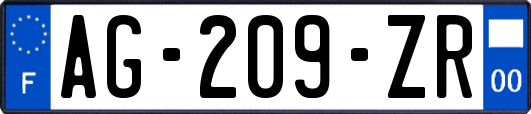 F
AG-209-ZR
00